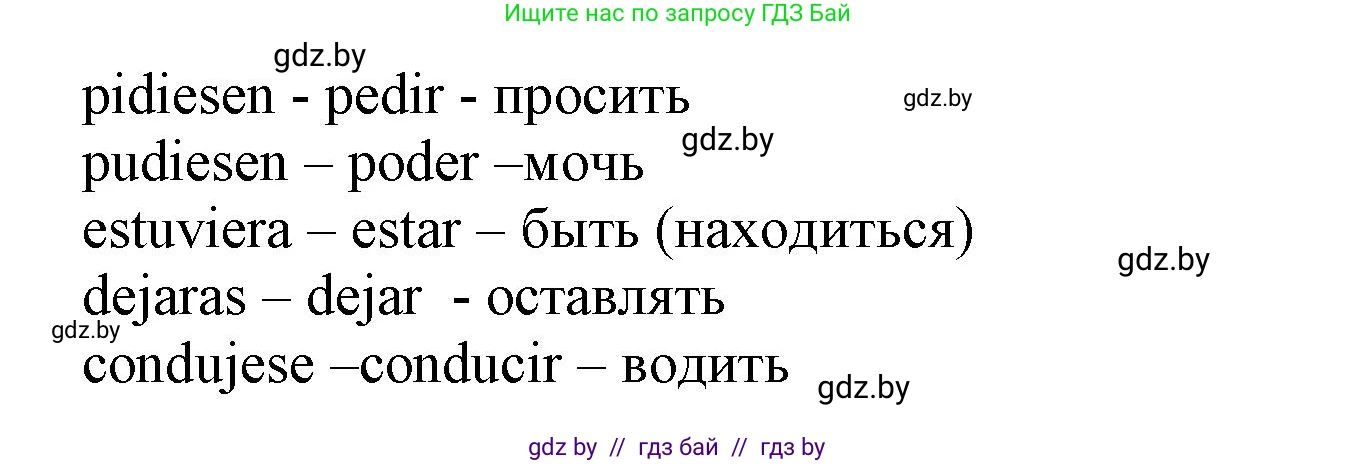 Ищите нас по запросу ГДЗ Бай

gdz.by

pidiesen - pedir - просить

gdz.by

gdz.by

pudiesen – poder –мочь

estuviera – estar – быть (находиться)

gdz.by

dejaras – dejar - оставлять

gdz.by

condujese –conducir – водить

gdz.by

gdz by // гдз бай // гдз by